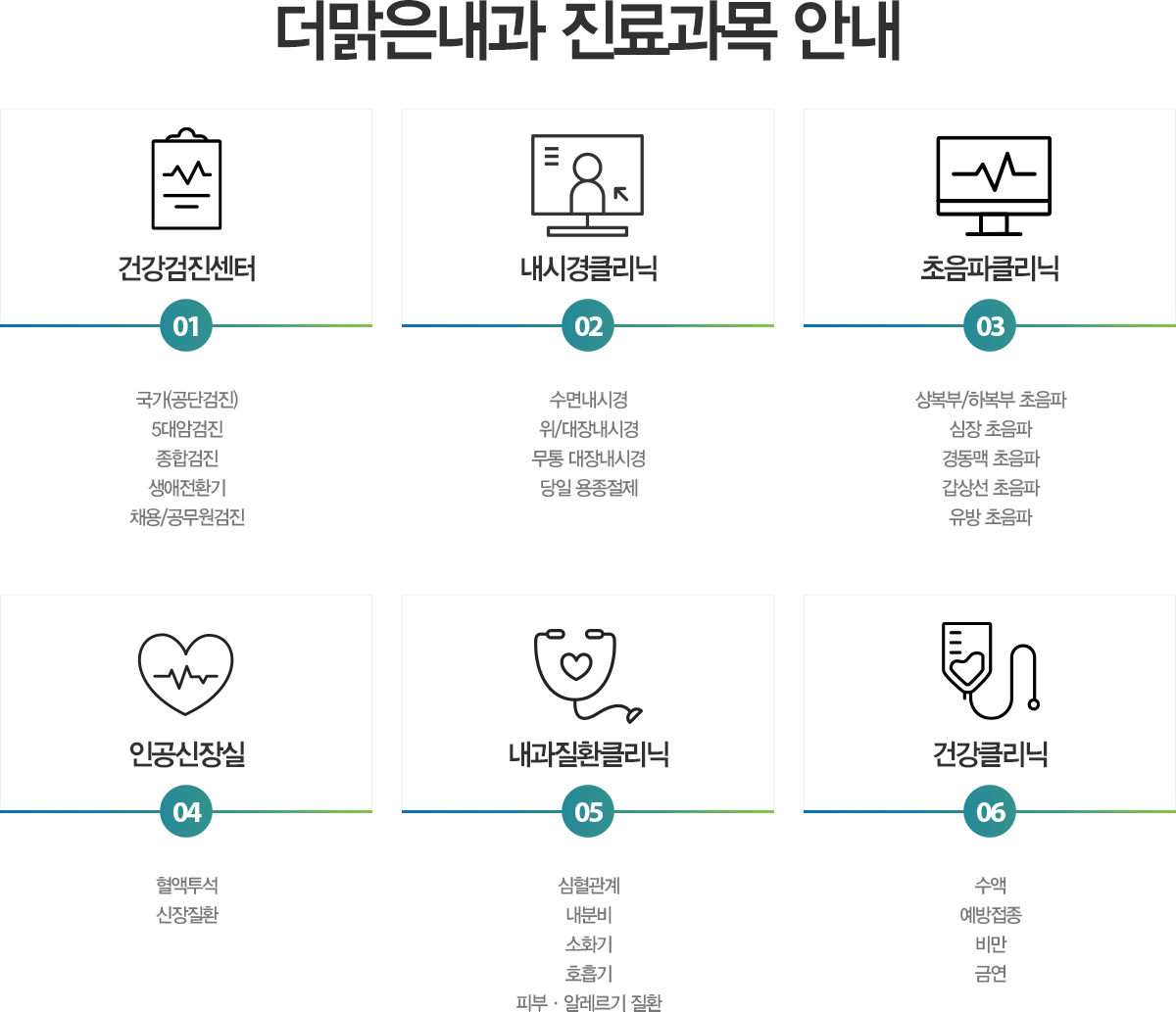 더맑은내과 진료과목 안내

건강검진센터

01

국가(공단검진)
5대암검진
종합검진
생애전환기
채용/공무원검진

내시경클리닉

02

수면내시경
위/대장내시경
무통 대장내시경
당일 용종절제

초음파클리닉

03

상복부/하복부 초음파
심장 초음파
경동맥 초음파
갑상선 초음파
유방 초음파

인공신장실

04

혈액투석
신장질환

내과질환클리닉

05

심혈관계
내분비
소화기
호흡기
피부 · 알레르기 질환

건강클리닉

06

수액
예방접종
비만
금연